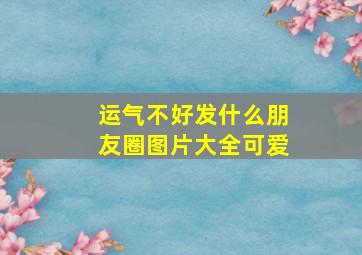 运气不好发什么朋友圈图片大全可爱